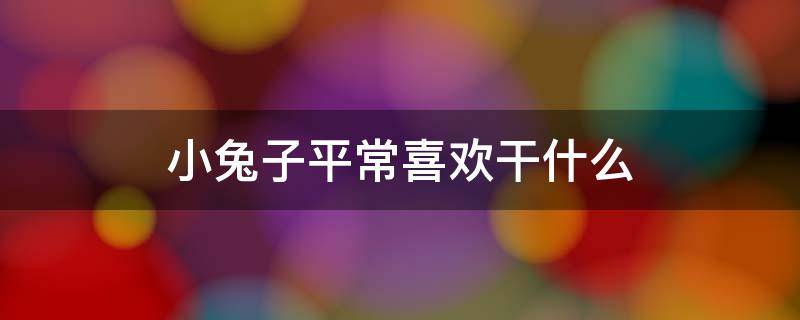 小兔子平常喜欢干什么